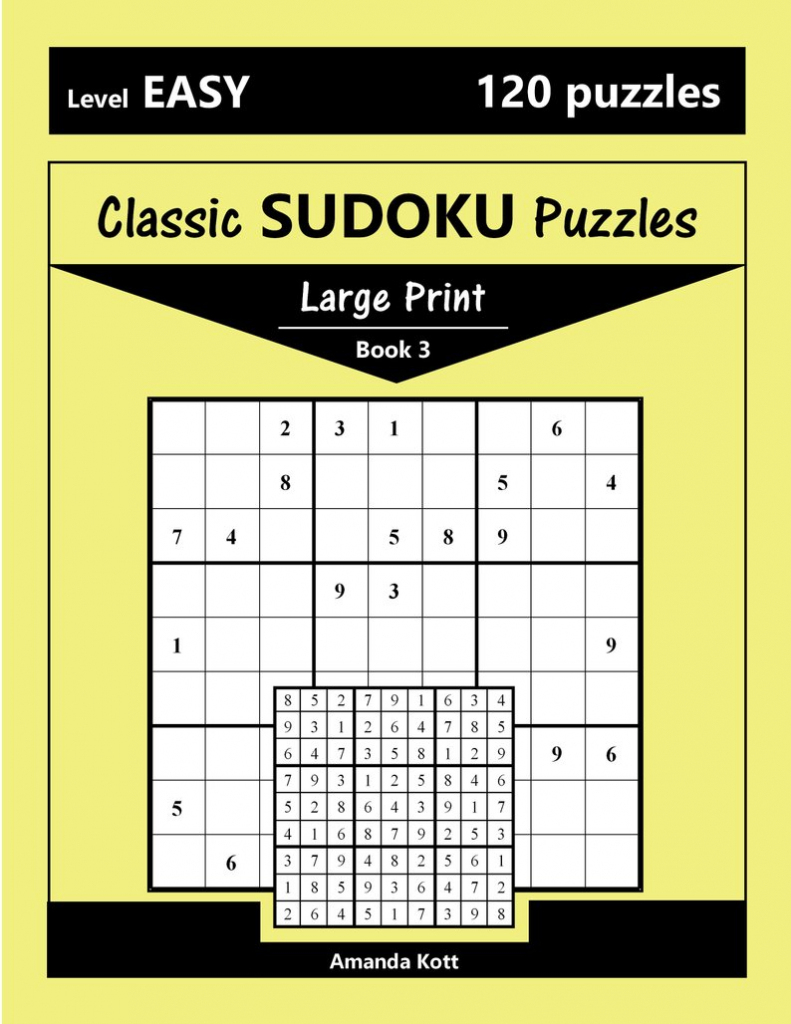 Level EASY

120 puzzles

Classic SUDOKU Puzzles

Large Print

Book 3

| | | 2 | 3 | 1 | | | 6 | |
|---|---|---|---|---|---|---|---|---|
| | | 8 | | | | 5 | | 4 |
| 7 | 4 | | | 5 | 8 | 9 | | |
| | | | 9 | 3 | | | | |
| 1 | | | | | | | | 9 |
| | | | | | | | | |
| | | | | | | | 9 | 6 |
| 5 | | | | | | | | |
| | 6 | | | | | | | |

| 8 | 5 | 2 | 7 | 9 | 1 | 6 | 3 | 4 |
|---|---|---|---|---|---|---|---|---|
| 9 | 3 | 1 | 2 | 6 | 4 | 7 | 8 | 5 |
| 6 | 4 | 7 | 3 | 5 | 8 | 1 | 2 | 9 |
| 7 | 9 | 3 | 1 | 2 | 5 | 8 | 4 | 6 |
| 5 | 2 | 8 | 6 | 4 | 3 | 9 | 1 | 7 |
| 4 | 1 | 6 | 8 | 7 | 9 | 2 | 5 | 3 |
| 3 | 7 | 9 | 4 | 8 | 2 | 5 | 6 | 1 |
| 1 | 8 | 5 | 9 | 3 | 6 | 4 | 7 | 2 |
| 2 | 6 | 4 | 5 | 1 | 7 | 3 | 9 | 8 |

Amanda Kott